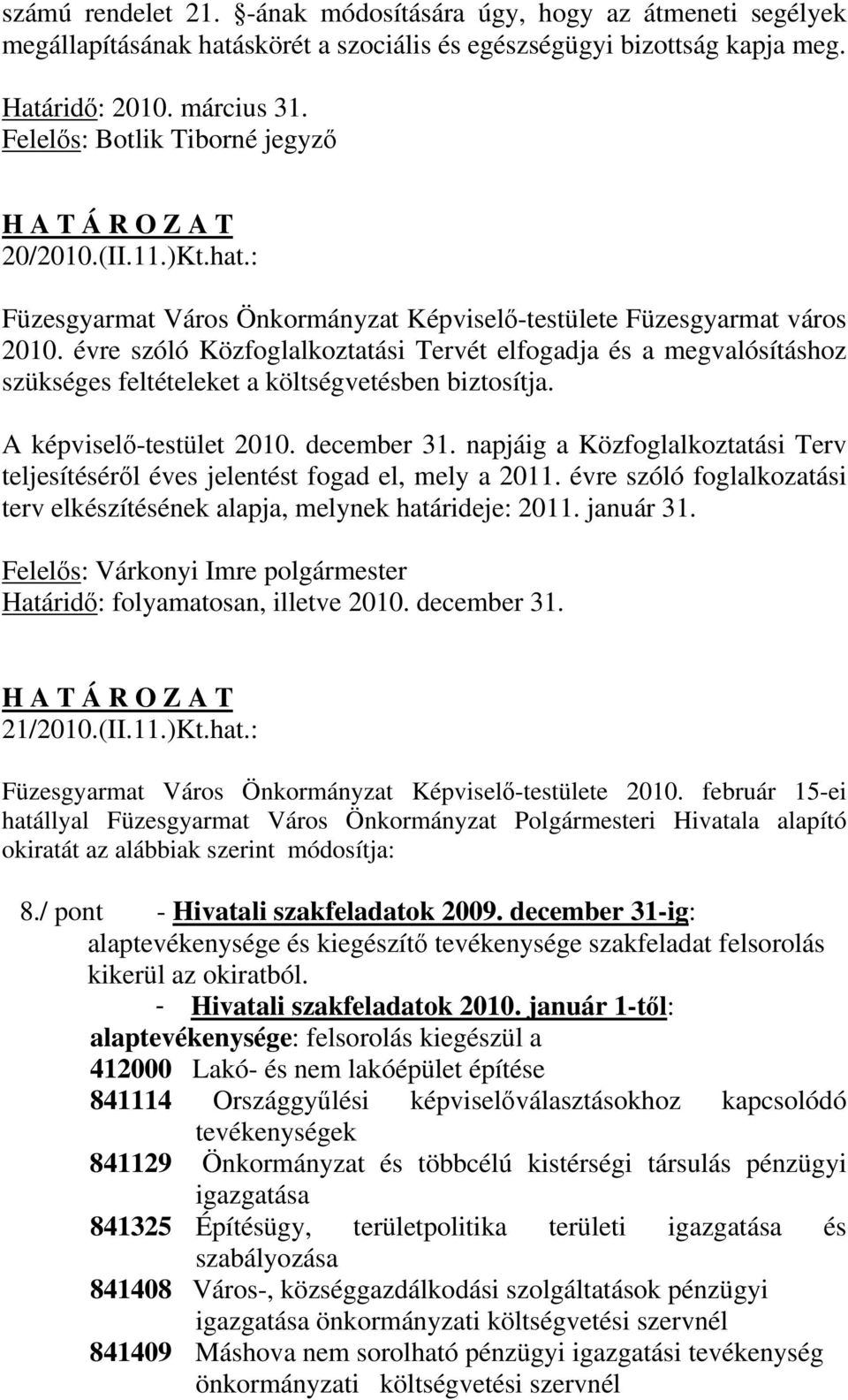 számú rendelet 21. §-ának módosítására úgy, hogy az átmeneti segélyek megállapításának hatáskörét a szociális és egészségügyi bizottság kapja meg.

Határidő: 2010. március 31.
Felelős: Botlik Tiborné jegyző

H A T Á R O Z A T
20/2010.(II.11.)Kt.hat.:

Füzesgyarmat Város Önkormányzat Képviselő-testülete Füzesgyarmat város 2010. évre szóló Közfoglalkoztatási Tervét elfogadja és a megvalósításhoz szükséges feltételeket a költségvetésben biztosítja.

A képviselő-testület 2010. december 31. napjáig a Közfoglalkoztatási Terv teljesítéséről éves jelentést fogad el, mely a 2011. évre szóló foglalkozatási terv elkészítésének alapja, melynek határideje: 2011. január 31.

Felelős: Várkonyi Imre polgármester
Határidő: folyamatosan, illetve 2010. december 31.

H A T Á R O Z A T
21/2010.(II.11.)Kt.hat.:

Füzesgyarmat Város Önkormányzat Képviselő-testülete 2010. február 15-ei hatállyal Füzesgyarmat Város Önkormányzat Polgármesteri Hivatala alapító okiratát az alábbiak szerint módosítja:

8./ pont - Hivatali szakfeladatok 2009. december 31-ig: alaptevékenysége és kiegészítő tevékenysége szakfeladat felsorolás kikerül az okiratból.
- Hivatali szakfeladatok 2010. január 1-től: alaptevékenysége: felsorolás kiegészül a
412000 Lakó- és nem lakóépület építése
841114 Országgyűlési képviselőválasztásokhoz kapcsolódó tevékenységek
841129 Önkormányzat és többcélú kistérségi társulás pénzügyi igazgatása
841325 Építésügy, területpolitika területi igazgatása és szabályozása
841408 Város-, községgazdálkodási szolgáltatások pénzügyi igazgatása önkormányzati költségvetési szervnél
841409 Máshova nem sorolható pénzügyi igazgatási tevékenység önkormányzati költségvetési szervnél